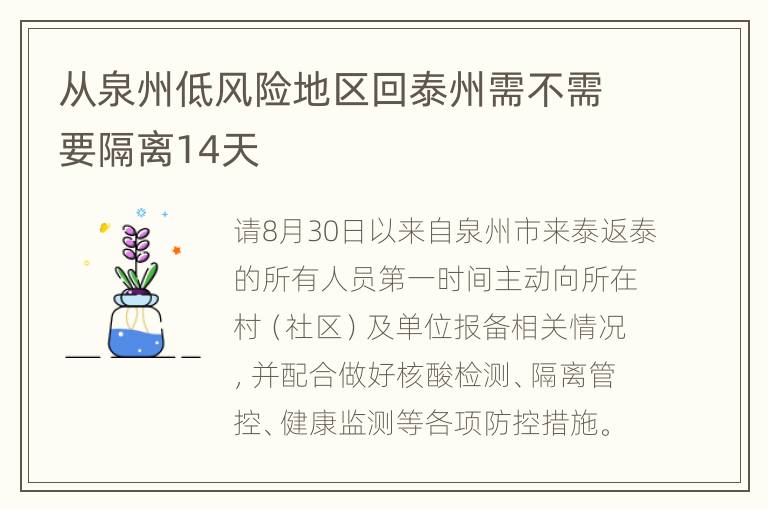 从泉州低风险地区回泰州需不需要隔离14天

请8月30日以来自泉州市来泰返泰的所有人员第一时间主动向所在村（社区）及单位报备相关情况，并配合做好核酸检测、隔离管控、健康监测等各项防控措施。